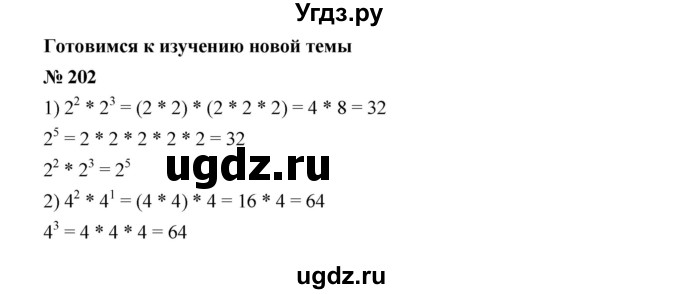 Угдз.ру

Готовимся к изучению новой темы

№ 202

1) $2^2 * 2^3 = (2 * 2) * (2 * 2 * 2) = 4 * 8 = 32$

$2^5 = 2 * 2 * 2 * 2 * 2 = 32$

$2^2 * 2^3 = 2^5$

ugdz.ru

2) $4^2 * 4^1 = (4 * 4) * 4 = 16 * 4 = 64$

$4^3 = 4 * 4 * 4 = 64$

ugdz.ru